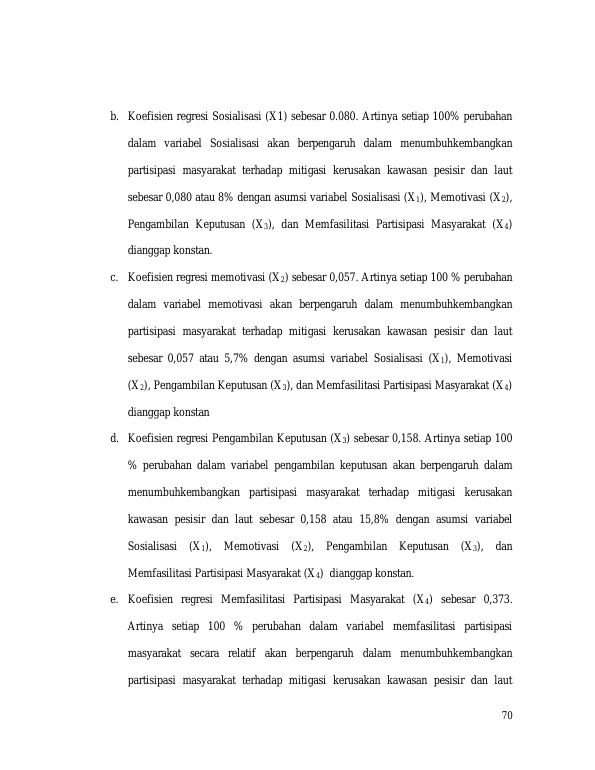 b. Koefisien regresi Sosialisasi (X1) sebesar 0.080. Artinya setiap 100% perubahan dalam variabel Sosialisasi akan berpengaruh dalam menumbuhkembangkan partisipasi masyarakat terhadap mitigasi kerusakan kawasan pesisir dan laut sebesar 0,080 atau 8% dengan asumsi variabel Sosialisasi ($X_1$), Memotivasi ($X_2$), Pengambilan Keputusan ($X_3$), dan Memfasilitasi Partisipasi Masyarakat ($X_4$) dianggap konstan.

c. Koefisien regresi memotivasi ($X_2$) sebesar 0,057. Artinya setiap 100 % perubahan dalam variabel memotivasi akan berpengaruh dalam menumbuhkembangkan partisipasi masyarakat terhadap mitigasi kerusakan kawasan pesisir dan laut sebesar 0,057 atau 5,7% dengan asumsi variabel Sosialisasi ($X_1$), Memotivasi ($X_2$), Pengambilan Keputusan ($X_3$), dan Memfasilitasi Partisipasi Masyarakat ($X_4$) dianggap konstan

d. Koefisien regresi Pengambilan Keputusan ($X_3$) sebesar 0,158. Artinya setiap 100 % perubahan dalam variabel pengambilan keputusan akan berpengaruh dalam menumbuhkembangkan partisipasi masyarakat terhadap mitigasi kerusakan kawasan pesisir dan laut sebesar 0,158 atau 15,8% dengan asumsi variabel Sosialisasi ($X_1$), Memotivasi ($X_2$), Pengambilan Keputusan ($X_3$), dan Memfasilitasi Partisipasi Masyarakat ($X_4$) dianggap konstan.

e. Koefisien regresi Memfasilitasi Partisipasi Masyarakat ($X_4$) sebesar 0,373. Artinya setiap 100 % perubahan dalam variabel memfasilitasi partisipasi masyarakat secara relatif akan berpengaruh dalam menumbuhkembangkan partisipasi masyarakat terhadap mitigasi kerusakan kawasan pesisir dan laut

70